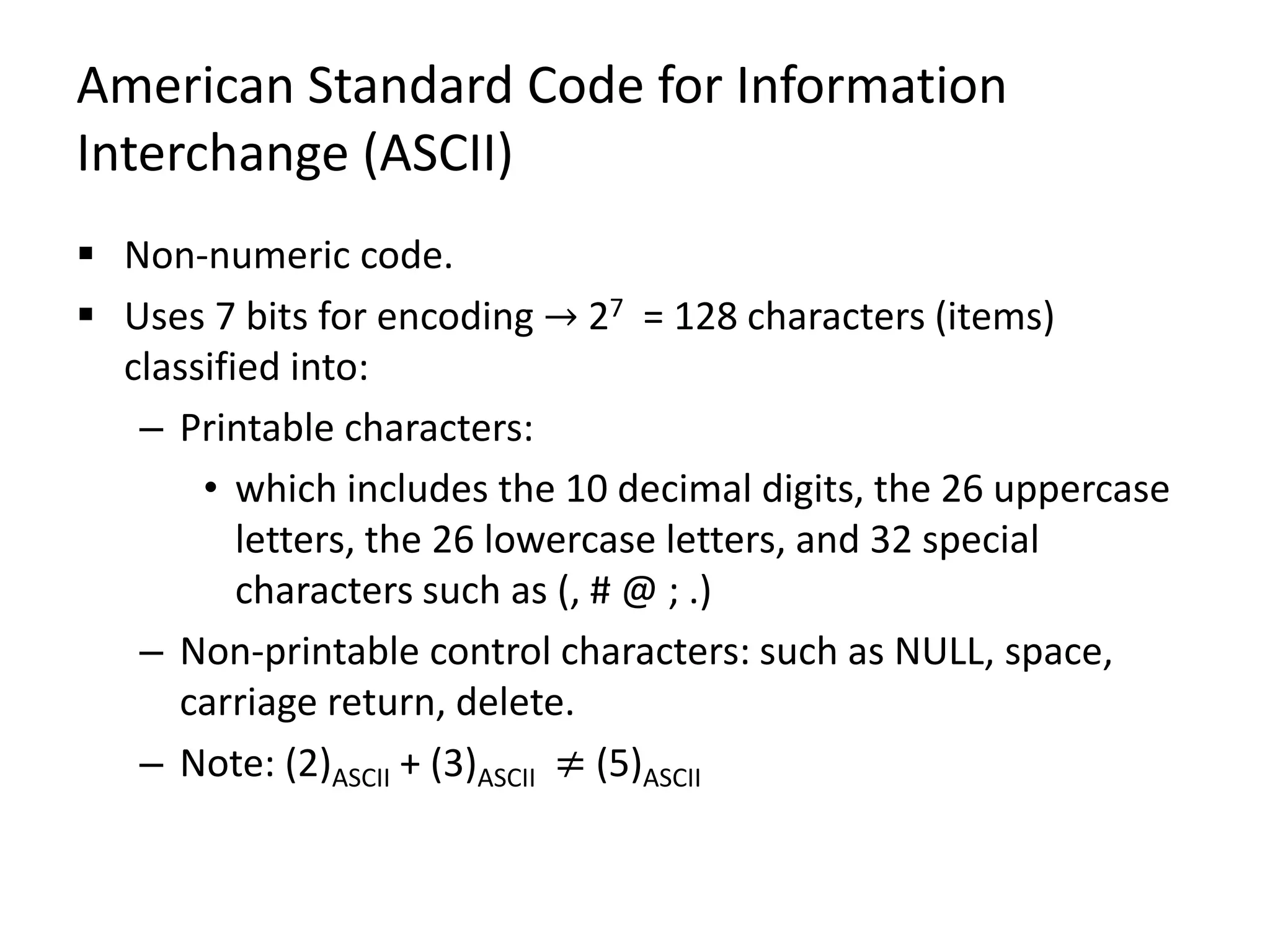 American Standard Code for Information Interchange (ASCII)

▪ Non-numeric code.

▪ Uses 7 bits for encoding $\rightarrow 2^7 = 128$ characters (items) classified into:

– Printable characters:

• which includes the 10 decimal digits, the 26 uppercase letters, the 26 lowercase letters, and 32 special characters such as (, # @ ; .)

– Non-printable control characters: such as NULL, space, carriage return, delete.

– Note: $(2)_{ASCII} + (3)_{ASCII} \neq (5)_{ASCII}$